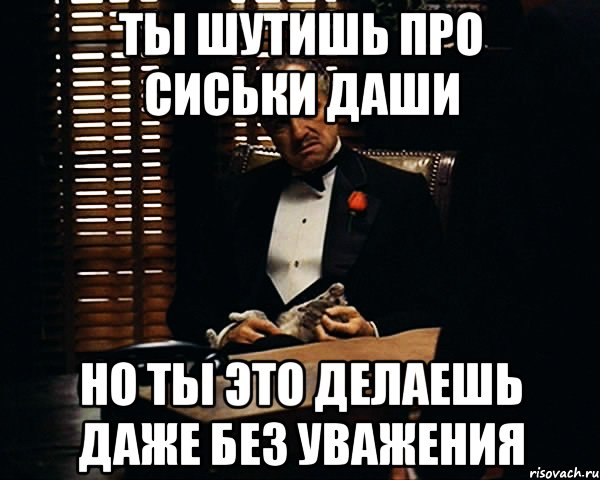 ТЫ ШУТИШЬ ПРО СИСЬКИ ДАШИ

НО ТЫ ЭТО ДЕЛАЕШЬ ДАЖЕ БЕЗ УВАЖЕНИЯ

risovach.ru